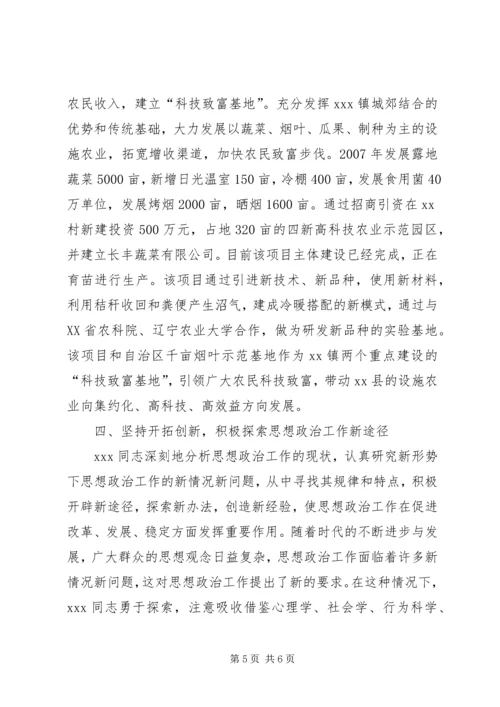 农民收入，建立“科技致富基地”。充分发挥 xxx 镇城郊结合的优势和传统基础，大力发展以蔬菜、烟叶、瓜果、制种为主的设施农业，拓宽增收渠道，加快农民致富步伐。2007 年发展露地蔬菜 5000 亩，新增日光温室 150 亩，冷棚 400 亩，发展食用菌 40 万单位，发展烤烟 2000 亩，晒烟 1600 亩。通过招商引资在 xx 村新建投资 500 万元，占地 320 亩的四新高科技农业示范园区，并建立长丰蔬菜有限公司。目前该项目主体建设已经完成，正在育苗进行生产。该项目通过引进新技术、新品种，使用新材料，利用秸秆收回和粪便产生沼气，建成冷暖搭配的新模式，通过与 XX 省农科院、辽宁农业大学合作，做为研发新品种的实验基地。该项目和自治区千亩烟叶示范基地作为 xx 镇两个重点建设的“科技致富基地”，引领广大农民科技致富，带动 xx 县的设施农业向集约化、高科技、高效益方向发展。

四、坚持开拓创新，积极探索思想政治工作新途径

xxx 同志深刻地分析思想政治工作的现状，认真研究新形势下思想政治工作的新情况新问题，从中寻找其规律和特点，积极开辟新途径，探索新办法，创造新经验，使思想政治工作在促进改革、发展、稳定方面发挥重要作用。随着时代的不断进步与发展，广大群众的思想观念日益复杂，思想政治工作面临着许多新情况新问题，这对思想政治工作提出了新的要求。在这种情况下，xxx 同志勇于探索，注意吸收借鉴心理学、社会学、行为科学、

第 5 页 共 6 页